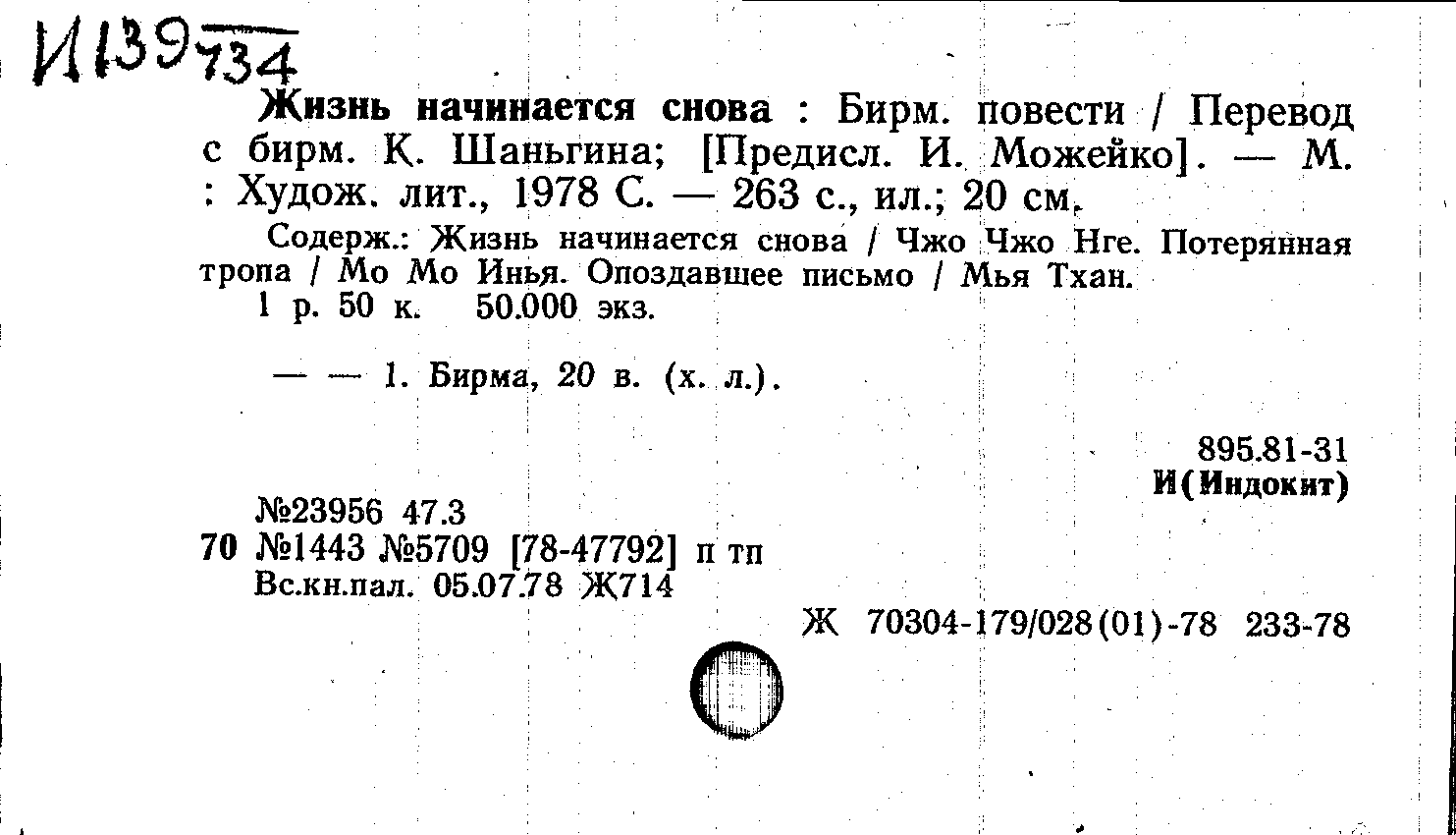 И139 734

Жизнь начинается снова : Бирм. повести / Перевод с бирм. К. Шаньгина; [Предисл. И. Можейко]. — М. : Худож. лит., 1978 С. — 263 с., ил.; 20 см.

Содерж.: Жизнь начинается снова / Чжо Чжо Нге. Потерянная тропа / Мо Мо Инья. Опоздавшее письмо / Мья Тхан.

1 р. 50 к. 50.000 экз.

— — 1. Бирма, 20 в. (х. л.).

895.81-31
И(Индокит)

№23956 47.3
70 №1443 №5709 [78-47792] п тп
Вс.кн.пал. 05.07.78 Ж714

Ж 70304-179/028(01)-78 233-78